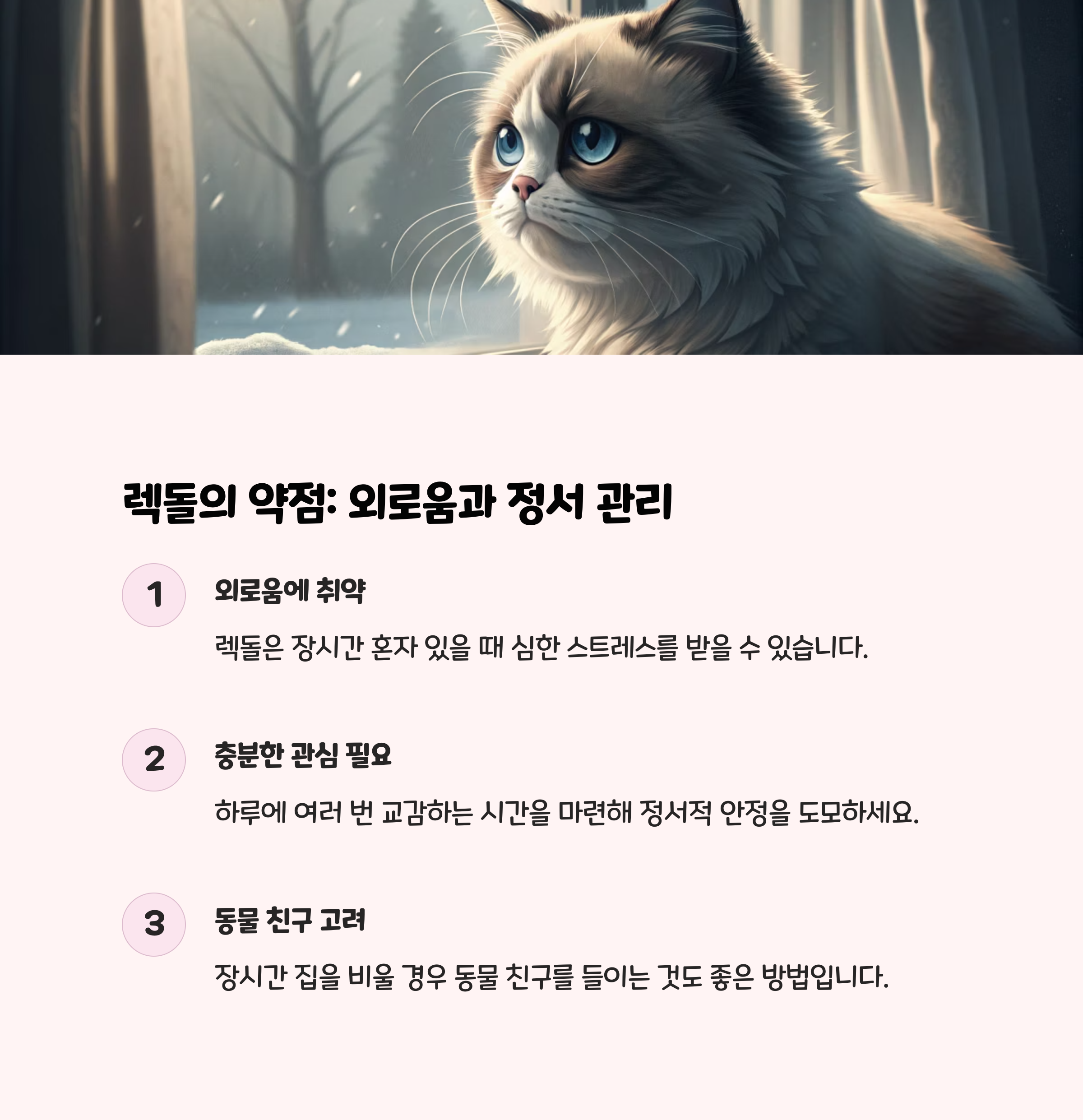 렉돌의 약점: 외로움과 정서 관리

1

외로움에 취약

렉돌은 장시간 혼자 있을 때 심한 스트레스를 받을 수 있습니다.

2

충분한 관심 필요

하루에 여러 번 교감하는 시간을 마련해 정서적 안정을 도모하세요.

3

동물 친구 고려

장시간 집을 비울 경우 동물 친구를 들이는 것도 좋은 방법입니다.